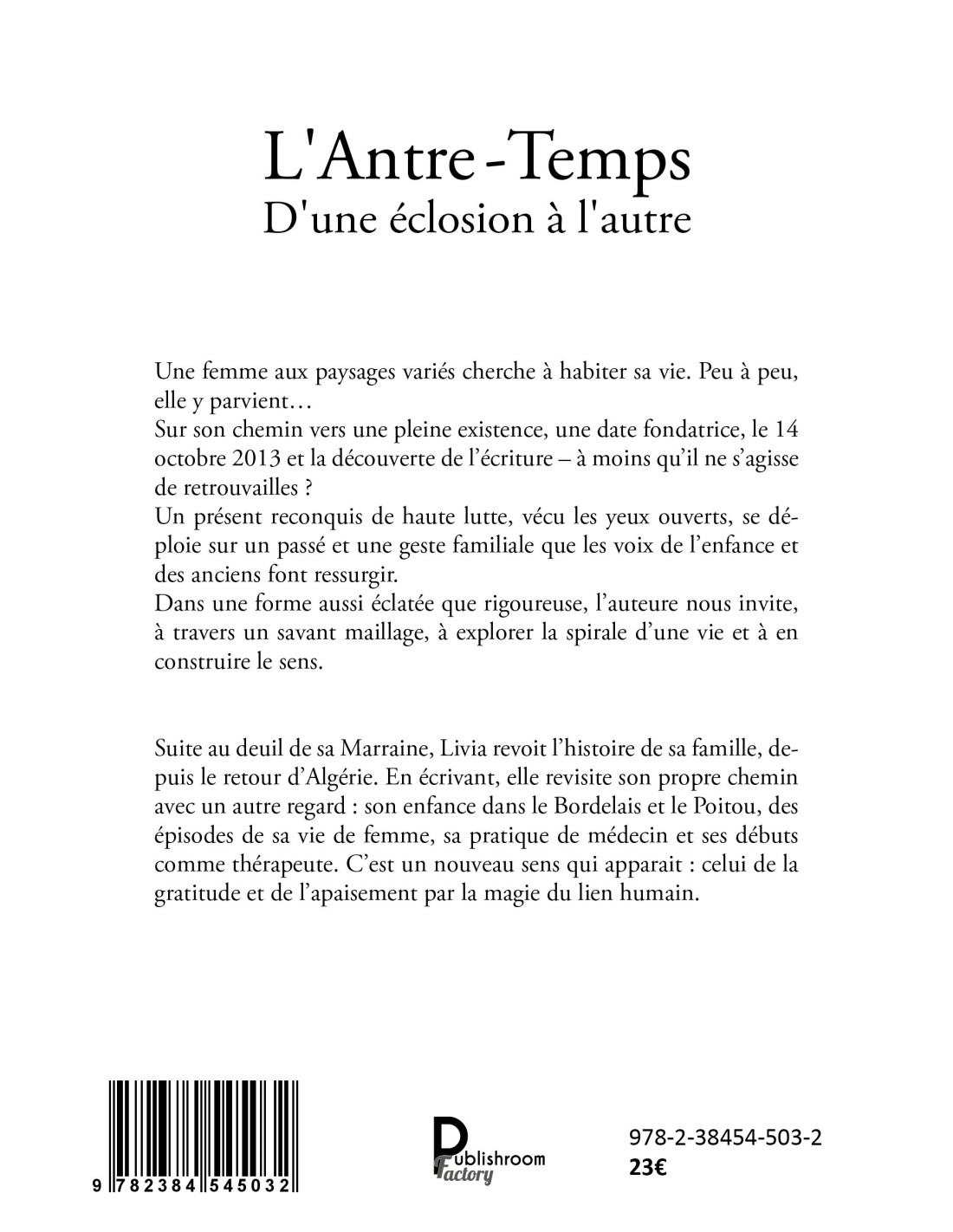 L'Antre-Temps
D'une éclosion à l'autre

Une femme aux paysages variés cherche à habiter sa vie. Peu à peu, elle y parvient…
Sur son chemin vers une pleine existence, une date fondatrice, le 14 octobre 2013 et la découverte de l'écriture – à moins qu'il ne s'agisse de retrouvailles ?
Un présent reconquis de haute lutte, vécu les yeux ouverts, se déploie sur un passé et une geste familiale que les voix de l'enfance et des anciens font ressurgir.
Dans une forme aussi éclatée que rigoureuse, l'auteure nous invite, à travers un savant maillage, à explorer la spirale d'une vie et à en construire le sens.

Suite au deuil de sa Marraine, Livia revoit l'histoire de sa famille, depuis le retour d'Algérie. En écrivant, elle revisite son propre chemin avec un autre regard : son enfance dans le Bordelais et le Poitou, des épisodes de sa vie de femme, sa pratique de médecin et ses débuts comme thérapeute. C'est un nouveau sens qui apparait : celui de la gratitude et de l'apaisement par la magie du lien humain.

9 782384 545032

Publishroom Factory

978-2-38454-503-2
23€